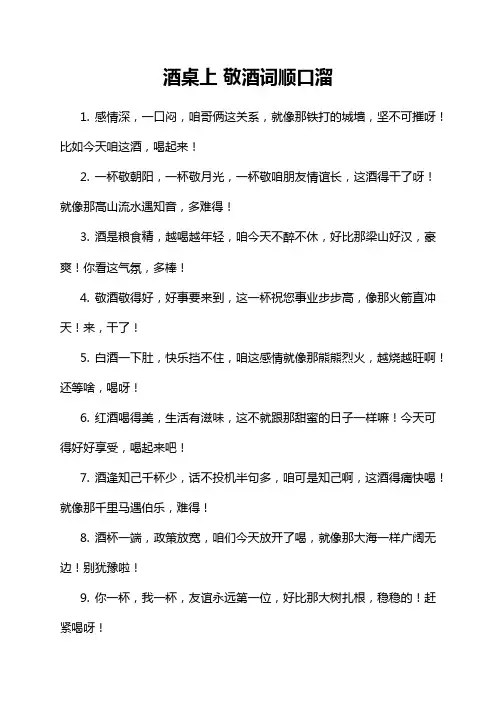 酒桌上 敬酒词顺口溜

1. 感情深，一口闷，咱哥俩这关系，就像那铁打的城墙，坚不可摧呀！比如今天咱这酒，喝起来！

2. 一杯敬朝阳，一杯敬月光，一杯敬咱朋友情谊长，这酒得干了呀！就像那高山流水遇知音，多难得！

3. 酒是粮食精，越喝越年轻，咱今天不醉不休，好比那梁山好汉，豪爽！你看这气氛，多棒！

4. 敬酒敬得好，好事要来到，这一杯祝您事业步步高，像那火箭直冲天！来，干了！

5. 白酒一下肚，快乐挡不住，咱这感情就像那熊熊烈火，越烧越旺啊！还等啥，喝呀！

6. 红酒喝得美，生活有滋味，这不就跟那甜蜜的日子一样嘛！今天可得好好享受，喝起来吧！

7. 酒逢知己千杯少，话不投机半句多，咱可是知己啊，这酒得痛快喝！就像那千里马遇伯乐，难得！

8. 酒杯一端，政策放宽，咱们今天放开了喝，就像那大海一样广阔无边！别犹豫啦！

9. 你一杯，我一杯，友谊永远第一位，好比那大树扎根，稳稳的！赶紧喝呀！